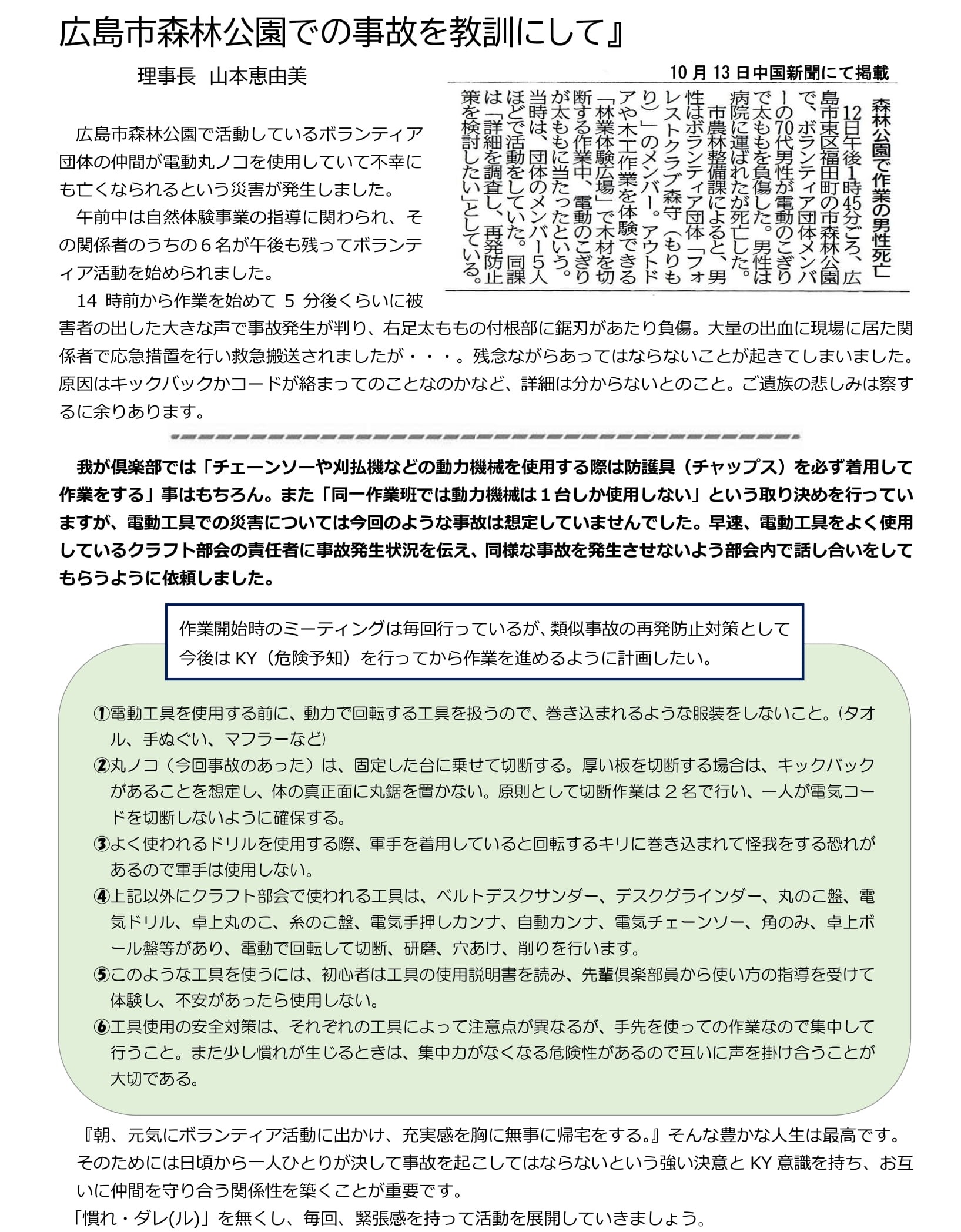 広島市森林公園での事故を教訓にして』

理事長　山本恵由美

10月13日中国新聞にて掲載

森林公園で作業の男性死亡

12日午後1時45分ごろ、広島市東区福田町の市森林公園で、ボランティア団体メンバーの70代男性が電動のこぎりで太ももを負傷した。男性は病院に運ばれたが死亡した。
市農林整備課によると、男性はボランティア団体「フォレストクラブ森守（もりもり）」のメンバー。アウトドアや木工作業を体験できる「林業体験広場」で木材を切断する作業中、電動のこぎりが太ももに当たったという。当時は、団体のメンバー5人ほどで活動をしていた。同課は「詳細を調査し、再発防止策を検討したい」としている。

広島市森林公園で活動しているボランティア団体の仲間が電動丸ノコを使用していて不幸にも亡くなられるという災害が発生しました。

午前中は自然体験事業の指導に関わられ、その関係者のうちの６名が午後も残ってボランティア活動を始められました。

14 時前から作業を始めて 5 分後くらいに被害者の出した大きな声で事故発生が判り、右足太ももの付根部に鋸刃があたり負傷。大量の出血に現場に居た関係者で応急措置を行い救急搬送されましたが・・・。残念ながらあってはならないことが起きてしまいました。原因はキックバックかコードが絡まってのことなのかなど、詳細は分からないとのこと。ご遺族の悲しみは察するに余りあります。

我が倶楽部では「チェーンソーや刈払機などの動力機械を使用する際は防護具（チャップス）を必ず着用して作業をする」事はもちろん。また「同一作業班では動力機械は１台しか使用しない」という取り決めを行っていますが、電動工具での災害については今回のような事故は想定していませんでした。早速、電動工具をよく使用しているクラフト部会の責任者に事故発生状況を伝え、同様な事故を発生させないよう部会内で話し合いをしてもらうように依頼しました。

作業開始時のミーティングは毎回行っているが、類似事故の再発防止対策として今後は KY（危険予知）を行ってから作業を進めるように計画したい。

①電動工具を使用する前に、動力で回転する工具を扱うので、巻き込まれるような服装をしないこと。(タオル、手ぬぐい、マフラーなど)
②丸ノコ（今回事故のあった）は、固定した台に乗せて切断する。厚い板を切断する場合は、キックバックがあることを想定し、体の真正面に丸鋸を置かない。原則として切断作業は２名で行い、一人が電気コードを切断しないように確保する。
③よく使われるドリルを使用する際、軍手を着用していると回転するキリに巻き込まれて怪我をする恐れがあるので軍手は使用しない。
④上記以外にクラフト部会で使われる工具は、ベルトデスクサンダー、デスクグラインダー、丸のこ盤、電気ドリル、卓上丸のこ、糸のこ盤、電気手押しカンナ、自動カンナ、電気チェーンソー、角のみ、卓上ボール盤等があり、電動で回転して切断、研磨、穴あけ、削りを行います。
⑤このような工具を使うには、初心者は工具の使用説明書を読み、先輩倶楽部員から使い方の指導を受けて体験し、不安があったら使用しない。
⑥工具使用の安全対策は、それぞれの工具によって注意点が異なるが、手先を使っての作業なので集中して行うこと。また少し慣れが生じるときは、集中力がなくなる危険性があるので互いに声を掛け合うことが大切である。

『朝、元気にボランティア活動に出かけ、充実感を胸に無事に帰宅をする。』そんな豊かな人生は最高です。そのためには日頃から一人ひとりが決して事故を起こしてはならないという強い決意と KY 意識を持ち、お互いに仲間を守り合う関係性を築くことが重要です。
「慣れ・ダレ(ル)」を無くし、毎回、緊張感を持って活動を展開していきましょう。